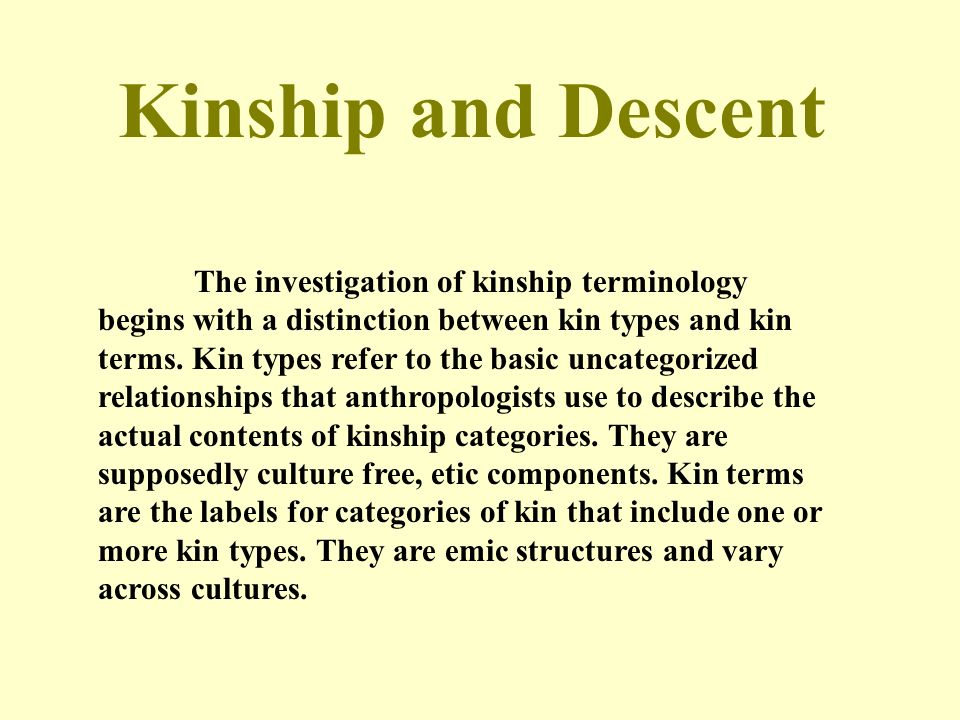 Kinship and Descent

The investigation of kinship terminology begins with a distinction between kin types and kin terms. Kin types refer to the basic uncategorized relationships that anthropologists use to describe the actual contents of kinship categories. They are supposedly culture free, etic components. Kin terms are the labels for categories of kin that include one or more kin types. They are emic structures and vary across cultures.